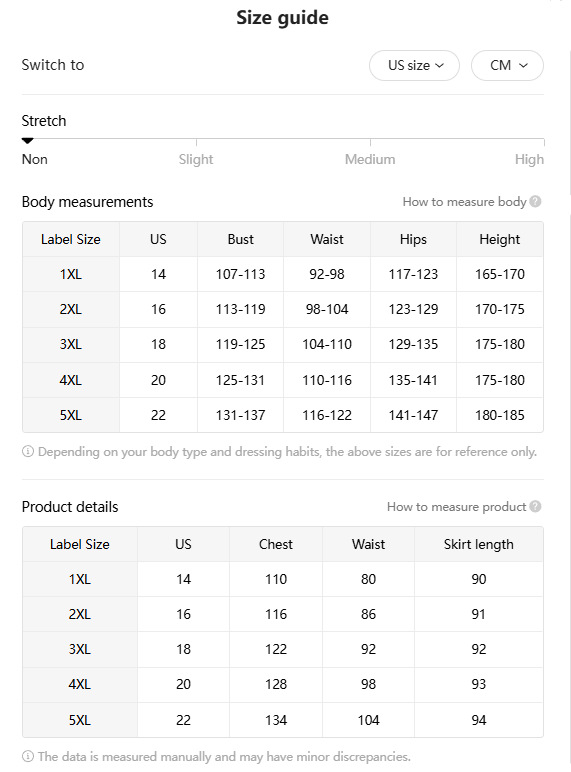 Size guide

Switch to US size CM

Stretch

Non Slight Medium High

Body measurements How to measure body

| Label Size | US | Bust | Waist | Hips | Height |
|---|---|---|---|---|---|
| 1XL | 14 | 107-113 | 92-98 | 117-123 | 165-170 |
| 2XL | 16 | 113-119 | 98-104 | 123-129 | 170-175 |
| 3XL | 18 | 119-125 | 104-110 | 129-135 | 175-180 |
| 4XL | 20 | 125-131 | 110-116 | 135-141 | 175-180 |
| 5XL | 22 | 131-137 | 116-122 | 141-147 | 180-185 |

Depending on your body type and dressing habits, the above sizes are for reference only.

Product details How to measure product

| Label Size | US | Chest | Waist | Skirt length |
|---|---|---|---|---|
| 1XL | 14 | 110 | 80 | 90 |
| 2XL | 16 | 116 | 86 | 91 |
| 3XL | 18 | 122 | 92 | 92 |
| 4XL | 20 | 128 | 98 | 93 |
| 5XL | 22 | 134 | 104 | 94 |

The data is measured manually and may have minor discrepancies.